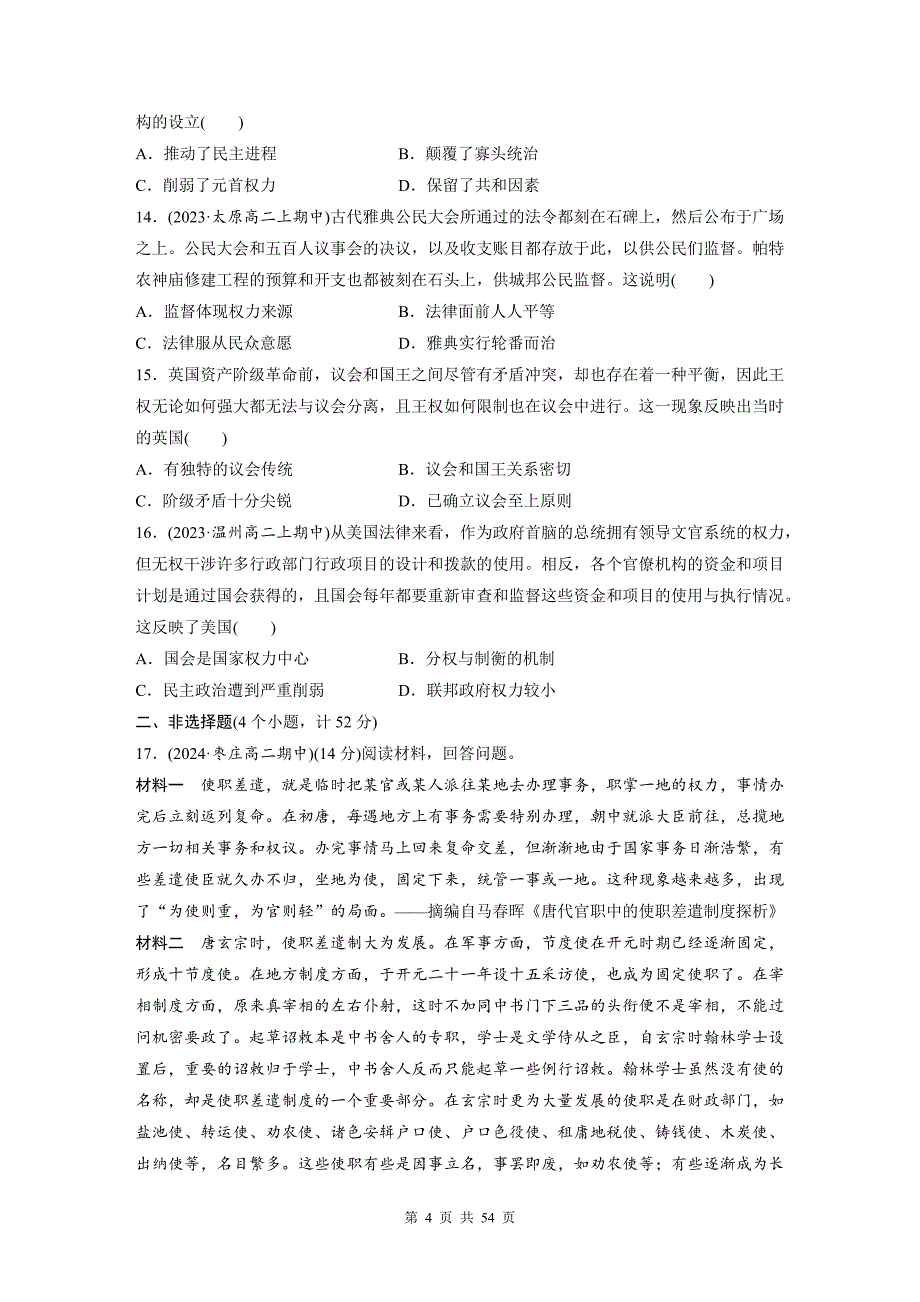 构的设立(　　)

A．推动了民主进程　　B．颠覆了寡头统治

C．削弱了元首权力　　D．保留了共和因素

14．(2023·太原高二上期中)古代雅典公民大会所通过的法令都刻在石碑上，然后公布于广场之上。公民大会和五百人议事会的决议，以及收支账目都存放于此，以供公民们监督。帕特农神庙修建工程的预算和开支也都被刻在石头上，供城邦公民监督。这说明(　　)

A．监督体现权力来源　　B．法律面前人人平等

C．法律服从民众意愿　　D．雅典实行轮番而治

15．英国资产阶级革命前，议会和国王之间尽管有矛盾冲突，却也存在着一种平衡，因此王权无论如何强大都无法与议会分离，且王权如何限制也在议会中进行。这一现象反映出当时的英国(　　)

A．有独特的议会传统　　B．议会和国王关系密切

C．阶级矛盾十分尖锐　　D．已确立议会至上原则

16．(2023·温州高二上期中)从美国法律来看，作为政府首脑的总统拥有领导文官系统的权力，但无权干涉许多行政部门行政项目的设计和拨款的使用。相反，各个官僚机构的资金和项目计划是通过国会获得的，且国会每年都要重新审查和监督这些资金和项目的使用与执行情况。这反映了美国(　　)

A．国会是国家权力中心　　B．分权与制衡的机制

C．民主政治遭到严重削弱　　D．联邦政府权力较小

二、非选择题(4个小题，计52分)

17．(2024·枣庄高二期中)(14分)阅读材料，回答问题。

材料一　使职差遣，就是临时把某官或某人派往某地去办理事务，职掌一地的权力，事情办完后立刻返列复命。在初唐，每遇地方上有事务需要特别办理，朝中就派大臣前往，总揽地方一切相关事务和权议。办完事情马上回来复命交差，但渐渐地由于国家事务日渐浩繁，有些差遣使臣就久办不归，坐地为使，固定下来，统管一事或一地。这种现象越来越多，出现了“为使则重，为官则轻”的局面。——摘编自马春晖《唐代官职中的使职差遣制度探析》

材料二　唐玄宗时，使职差遣制大为发展。在军事方面，节度使在开元时期已经逐渐固定，形成十节度使。在地方制度方面，于开元二十一年设十五采访使，也成为固定使职了。在宰相制度方面，原来真宰相的左右仆射，这时不加同中书门下三品的头衔便不是宰相，不能过问机密要政了。起草诏敕本是中书舍人的专职，学士是文学侍从之臣，自玄宗时翰林学士设置后，重要的诏敕归于学士，中书舍人反而只能起草一些例行诏敕。翰林学士虽然没有使的名称，却是使职差遣制度的一个重要部分。在玄宗时更为大量发展的使职是在财政部门，如盐池使、转运使、劝农使、诸色安辑户口使、户口色役使、租庸地税使、铸钱使、木炭使、出纳使等，名目繁多。这些使职有些是因事立名，事罢即废，如劝农使等；有些逐渐成为长

第 4 页 共 54 页